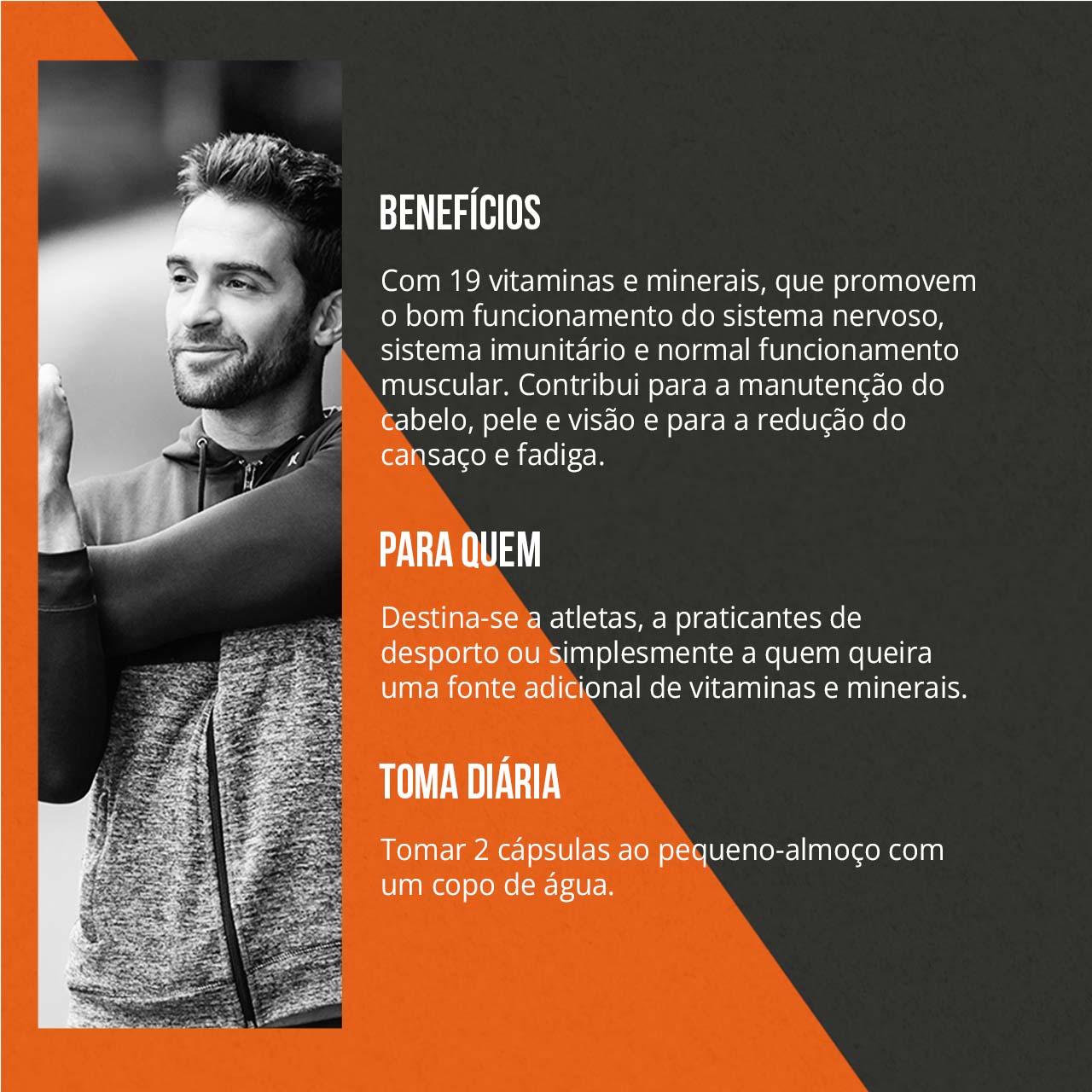 BENEFÍCIOS

Com 19 vitaminas e minerais, que promovem o bom funcionamento do sistema nervoso, sistema imunitário e normal funcionamento muscular. Contribui para a manutenção do cabelo, pele e visão e para a redução do cansaço e fadiga.

PARA QUEM

Destina-se a atletas, a praticantes de desporto ou simplesmente a quem queira uma fonte adicional de vitaminas e minerais.

TOMA DIÁRIA

Tomar 2 cápsulas ao pequeno-almoço com um copo de água.